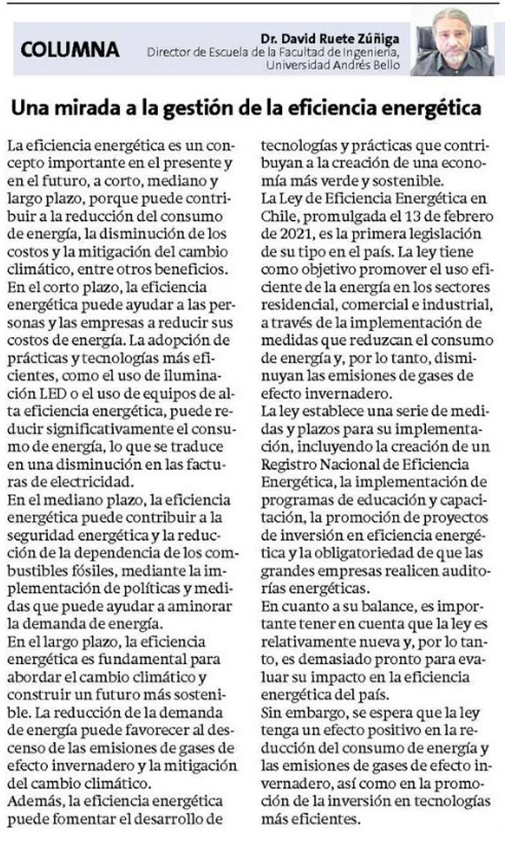 COLUMNA

Dr. David Ruete Zúñiga
Director de Escuela de la Facultad de Ingeniería, Universidad Andrés Bello

Una mirada a la gestión de la eficiencia energética

La eficiencia energética es un concepto importante en el presente y en el futuro, a corto, mediano y largo plazo, porque puede contribuir a la reducción del consumo de energía, la disminución de los costos y la mitigación del cambio climático, entre otros beneficios.
En el corto plazo, la eficiencia energética puede ayudar a las personas y las empresas a reducir sus costos de energía. La adopción de prácticas y tecnologías más eficientes, como el uso de iluminación LED o el uso de equipos de alta eficiencia energética, puede reducir significativamente el consumo de energía, lo que se traduce en una disminución en las facturas de electricidad.
En el mediano plazo, la eficiencia energética puede contribuir a la seguridad energética y la reducción de la dependencia de los combustibles fósiles, mediante la implementación de políticas y medidas que puede ayudar a aminorar la demanda de energía.
En el largo plazo, la eficiencia energética es fundamental para abordar el cambio climático y construir un futuro más sostenible. La reducción de la demanda de energía puede favorecer al descenso de las emisiones de gases de efecto invernadero y la mitigación del cambio climático.
Además, la eficiencia energética puede fomentar el desarrollo de tecnologías y prácticas que contribuyan a la creación de una economía más verde y sostenible.
La Ley de Eficiencia Energética en Chile, promulgada el 13 de febrero de 2021, es la primera legislación de su tipo en el país. La ley tiene como objetivo promover el uso eficiente de la energía en los sectores residencial, comercial e industrial, a través de la implementación de medidas que reduzcan el consumo de energía y, por lo tanto, disminuyan las emisiones de gases de efecto invernadero.
La ley establece una serie de medidas y plazos para su implementación, incluyendo la creación de un Registro Nacional de Eficiencia Energética, la implementación de programas de educación y capacitación, la promoción de proyectos de inversión en eficiencia energética y la obligatoriedad de que las grandes empresas realicen auditorías energéticas.
En cuanto a su balance, es importante tener en cuenta que la ley es relativamente nueva y, por lo tanto, es demasiado pronto para evaluar su impacto en la eficiencia energética del país.
Sin embargo, se espera que la ley tenga un efecto positivo en la reducción del consumo de energía y las emisiones de gases de efecto invernadero, así como en la promoción de la inversión en tecnologías más eficientes.